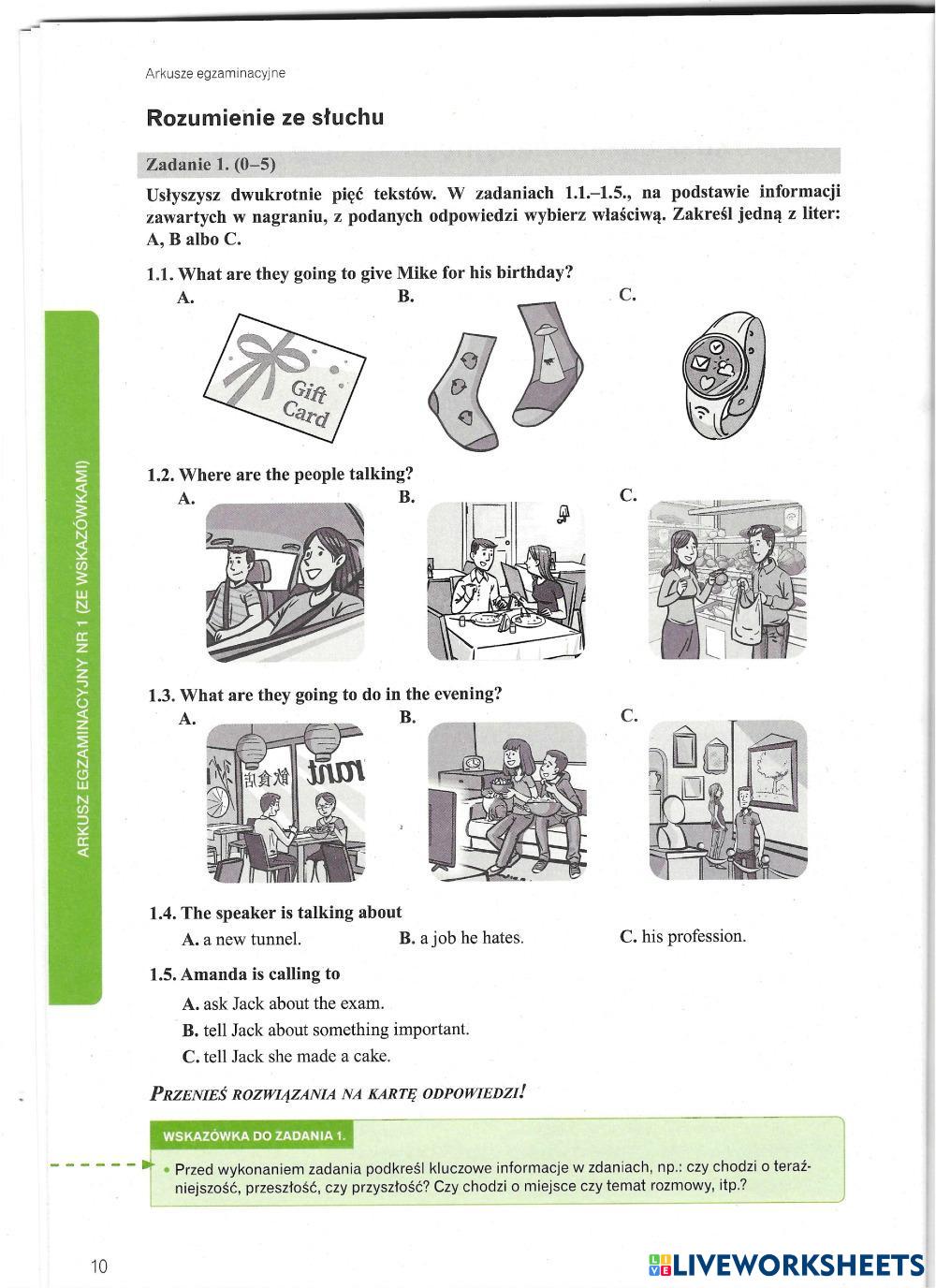 Arkusze egzaminacyjne

Rozumienie ze słuchu

Zadanie 1. (0–5)

Usłyszysz dwukrotnie pięć tekstów. W zadaniach 1.1.–1.5., na podstawie informacji zawartych w nagraniu, z podanych odpowiedzi wybierz właściwą. Zakreśl jedną z liter: A, B albo C.

1.1. What are they going to give Mike for his birthday?

A.

Gift Card

B.

C.

1.2. Where are the people talking?

A.

B.

C.

1.3. What are they going to do in the evening?

A.

B.

C.

1.4. The speaker is talking about

A. a new tunnel.

B. a job he hates.

C. his profession.

1.5. Amanda is calling to

A. ask Jack about the exam.

B. tell Jack about something important.

C. tell Jack she made a cake.

PRZENIEŚ ROZWIĄZANIA NA KARTĘ ODPOWIEDZI!

WSKAZÓWKA DO ZADANIA 1.

• Przed wykonaniem zadania podkreśl kluczowe informacje w zdaniach, np.: czy chodzi o teraźniejszość, przeszłość, czy przyszłość? Czy chodzi o miejsce czy temat rozmowy, itp.?

ARKUSZ EGZAMINACYJNY NR 1 (ZE WSKAZÓWKAMI)

10

LIVEWORKSHEETS